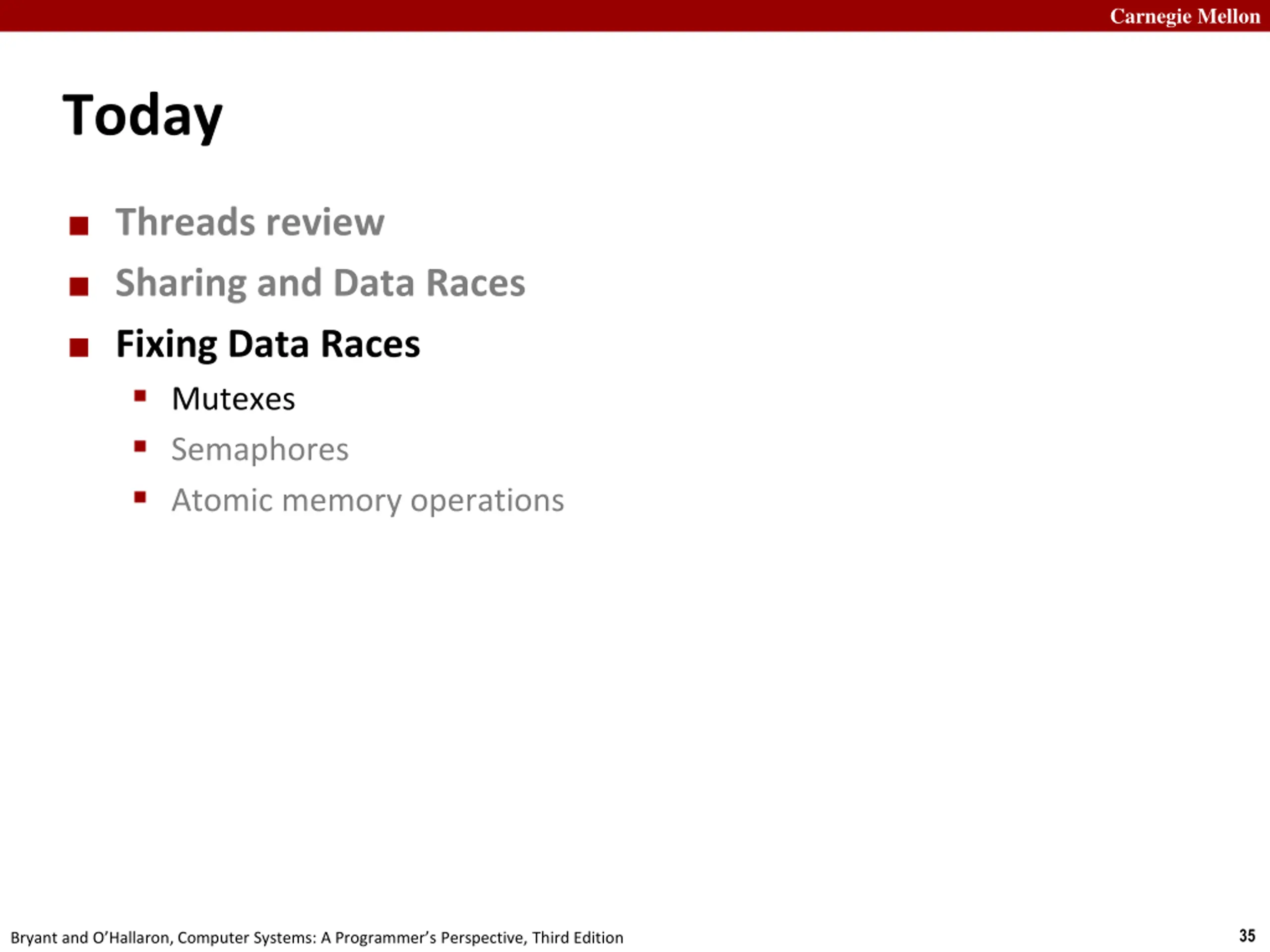 Carnegie Mellon

Today

- Threads review
- Sharing and Data Races
- Fixing Data Races
  - Mutexes
  - Semaphores
  - Atomic memory operations

Bryant and O'Hallaron, Computer Systems: A Programmer's Perspective, Third Edition

35